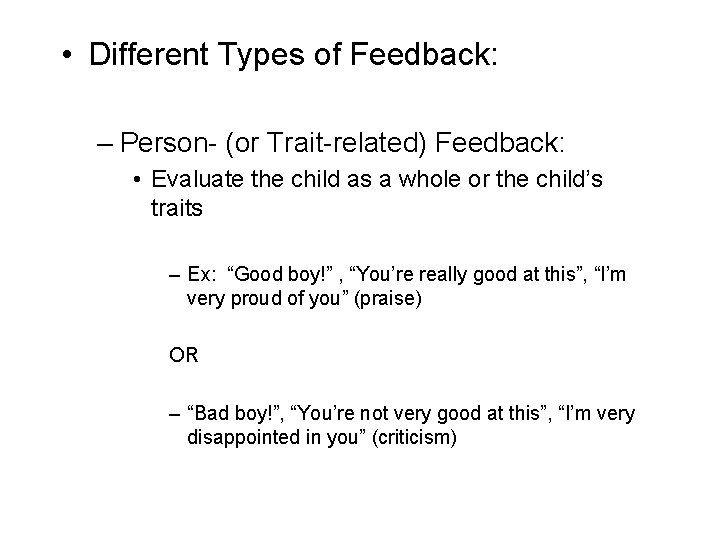 • Different Types of Feedback:

– Person- (or Trait-related) Feedback:

• Evaluate the child as a whole or the child’s traits

– Ex: “Good boy!” , “You’re really good at this”, “I’m very proud of you” (praise)

OR

– “Bad boy!”, “You’re not very good at this”, “I’m very disappointed in you” (criticism)